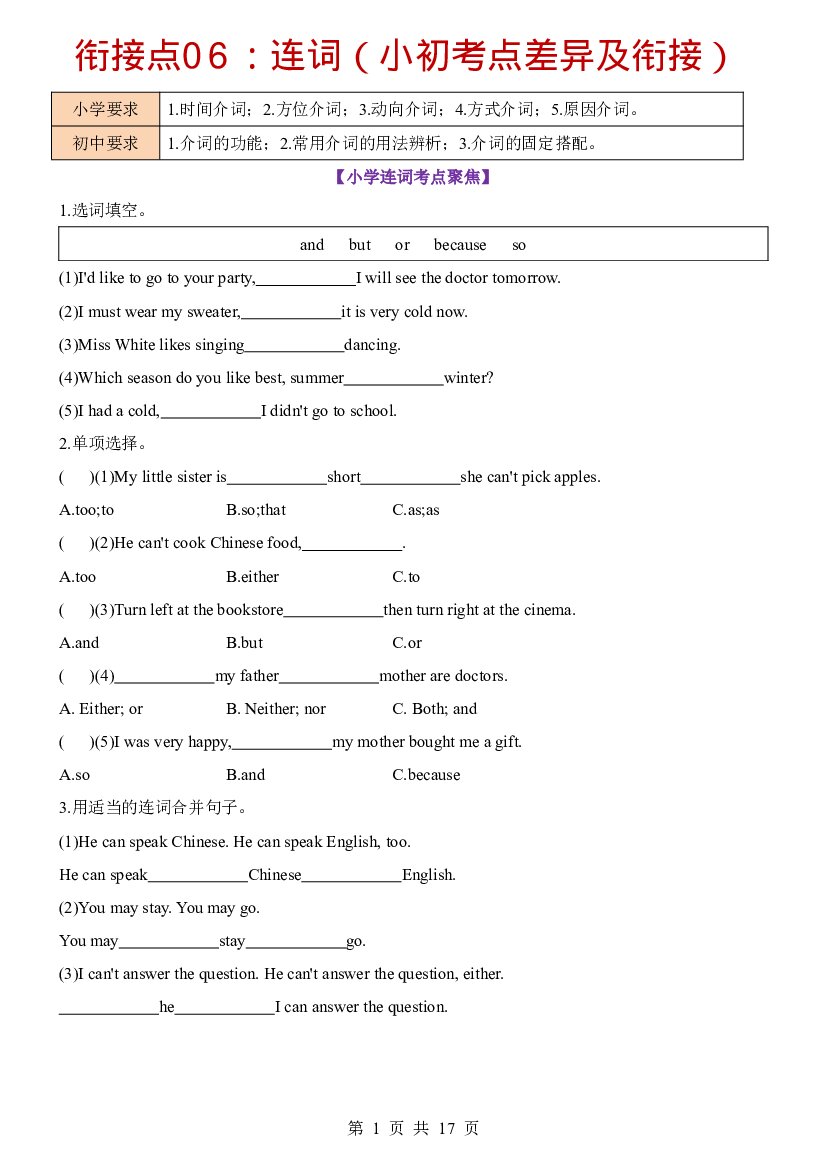 衔接点06：连词（小初考点差异及衔接）

| 小学要求 | 1.时间介词；2.方位介词；3.动向介词；4.方式介词；5.原因介词。 |
|---|---|
| 初中要求 | 1.介词的功能；2.常用介词的用法辨析；3.介词的固定搭配。 |

【小学连词考点聚焦】

1.选词填空。

and but or because so

(1)I'd like to go to your party,____I will see the doctor tomorrow.

(2)I must wear my sweater,____it is very cold now.

(3)Miss White likes singing____dancing.

(4)Which season do you like best, summer____winter?

(5)I had a cold,____I didn't go to school.

2.单项选择。

( )(1)My little sister is____short____she can't pick apples.

A.too;to B.so;that C.as;as

( )(2)He can't cook Chinese food,____.

A.too B.either C.to

( )(3)Turn left at the bookstore____then turn right at the cinema.

A.and B.but C.or

( )(4)____my father____mother are doctors.

A. Either; or B. Neither; nor C. Both; and

( )(5)I was very happy,____my mother bought me a gift.

A.so B.and C.because

3.用适当的连词合并句子。

(1)He can speak Chinese. He can speak English, too.

He can speak____Chinese____English.

(2)You may stay. You may go.

You may____stay____go.

(3)I can't answer the question. He can't answer the question, either.

____he____I can answer the question.

第1页 共17页